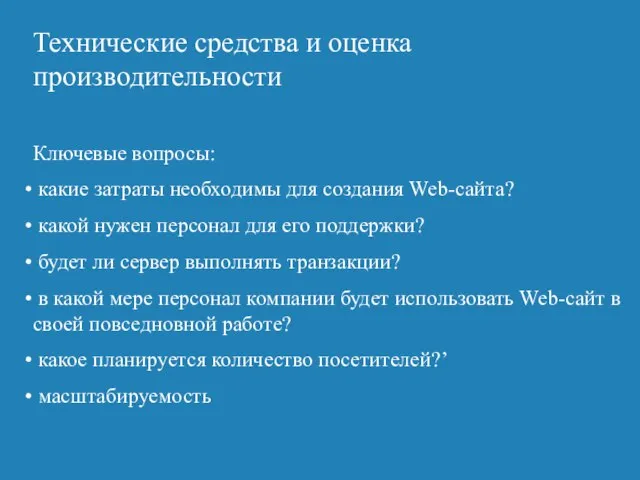 Технические средства и оценка производительности

Ключевые вопросы:

• какие затраты необходимы для создания Web-сайта?

• какой нужен персонал для его поддержки?

• будет ли сервер выполнять транзакции?

• в какой мере персонал компании будет использовать Web-сайт в своей повседновной работе?

• какое планируется количество посетителей?’

• масштабируемость